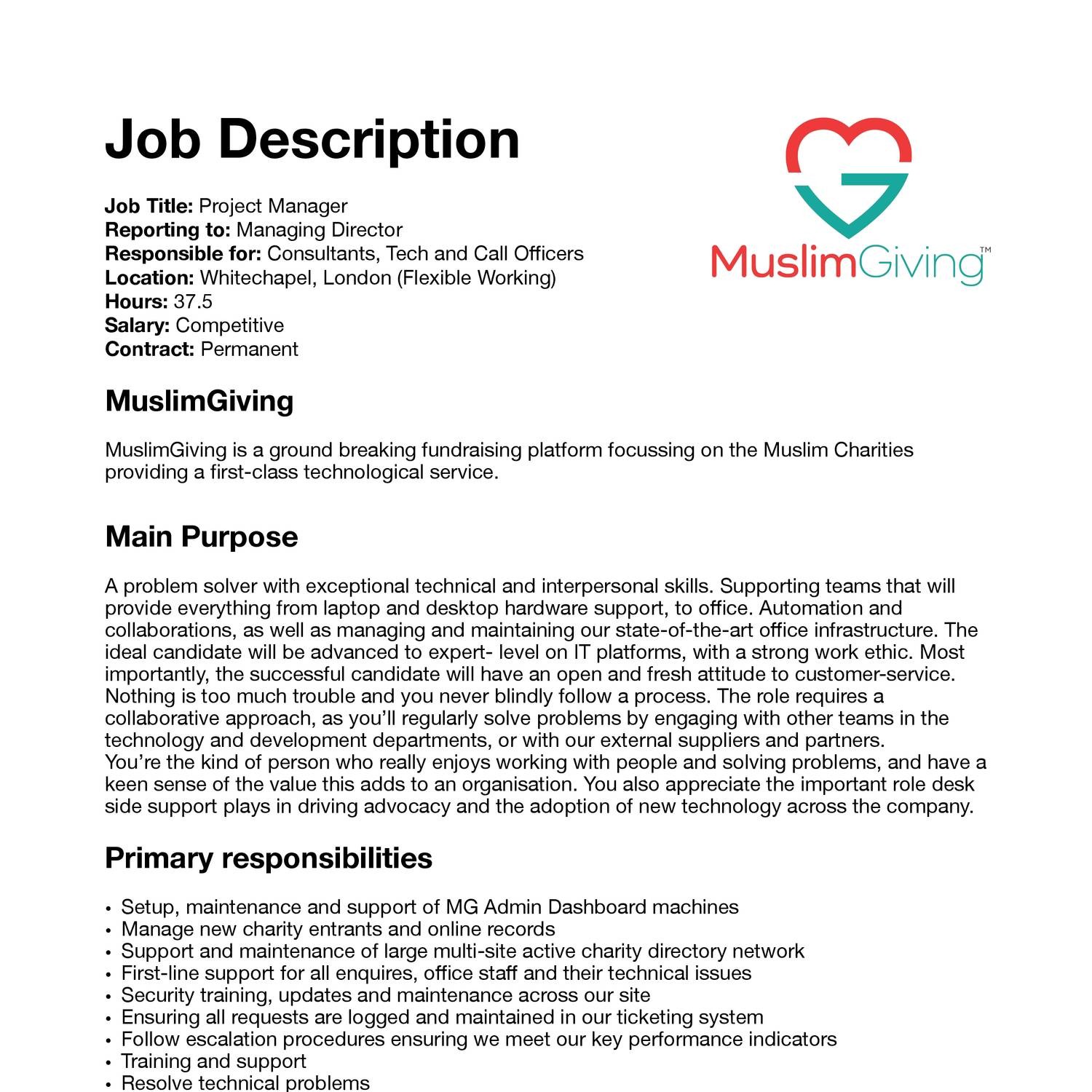 Job Description

MuslimGiving™

Job Title: Project Manager
Reporting to: Managing Director
Responsible for: Consultants, Tech and Call Officers
Location: Whitechapel, London (Flexible Working)
Hours: 37.5
Salary: Competitive
Contract: Permanent

MuslimGiving

MuslimGiving is a ground breaking fundraising platform focussing on the Muslim Charities providing a first-class technological service.

Main Purpose

A problem solver with exceptional technical and interpersonal skills. Supporting teams that will provide everything from laptop and desktop hardware support, to office. Automation and collaborations, as well as managing and maintaining our state-of-the-art office infrastructure. The ideal candidate will be advanced to expert- level on IT platforms, with a strong work ethic. Most importantly, the successful candidate will have an open and fresh attitude to customer-service. Nothing is too much trouble and you never blindly follow a process. The role requires a collaborative approach, as you'll regularly solve problems by engaging with other teams in the technology and development departments, or with our external suppliers and partners.
You're the kind of person who really enjoys working with people and solving problems, and have a keen sense of the value this adds to an organisation. You also appreciate the important role desk side support plays in driving advocacy and the adoption of new technology across the company.

Primary responsibilities

• Setup, maintenance and support of MG Admin Dashboard machines
• Manage new charity entrants and online records
• Support and maintenance of large multi-site active charity directory network
• First-line support for all enquires, office staff and their technical issues
• Security training, updates and maintenance across our site
• Ensuring all requests are logged and maintained in our ticketing system
• Follow escalation procedures ensuring we meet our key performance indicators
• Training and support
• Resolve technical problems